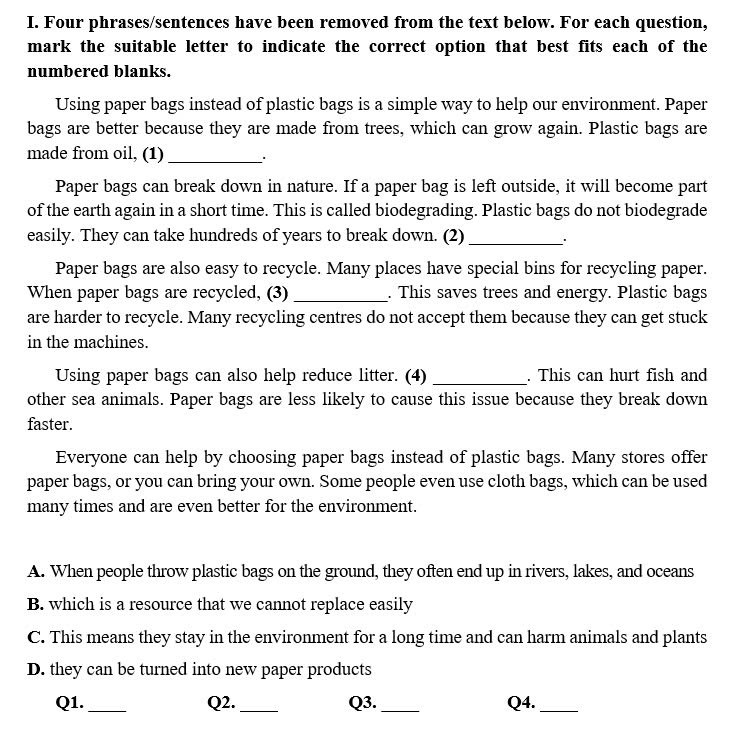 I. Four phrases/sentences have been removed from the text below. For each question, mark the suitable letter to indicate the correct option that best fits each of the numbered blanks.

Using paper bags instead of plastic bags is a simple way to help our environment. Paper bags are better because they are made from trees, which can grow again. Plastic bags are made from oil, (1) __________.

Paper bags can break down in nature. If a paper bag is left outside, it will become part of the earth again in a short time. This is called biodegrading. Plastic bags do not biodegrade easily. They can take hundreds of years to break down. (2) __________.

Paper bags are also easy to recycle. Many places have special bins for recycling paper. When paper bags are recycled, (3) __________. This saves trees and energy. Plastic bags are harder to recycle. Many recycling centres do not accept them because they can get stuck in the machines.

Using paper bags can also help reduce litter. (4) __________. This can hurt fish and other sea animals. Paper bags are less likely to cause this issue because they break down faster.

Everyone can help by choosing paper bags instead of plastic bags. Many stores offer paper bags, or you can bring your own. Some people even use cloth bags, which can be used many times and are even better for the environment.

A. When people throw plastic bags on the ground, they often end up in rivers, lakes, and oceans
B. which is a resource that we cannot replace easily
C. This means they stay in the environment for a long time and can harm animals and plants
D. they can be turned into new paper products

Q1. ____ Q2. ____ Q3. ____ Q4. ____